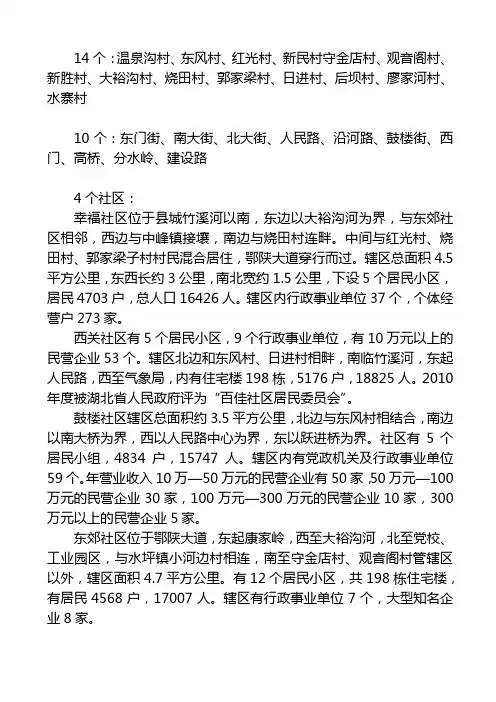 14 个：温泉沟村、东风村、红光村、新民村守金店村、观音阁村、新胜村、大裕沟村、烧田村、郭家梁村、日进村、后坝村、廖家河村、水寨村

10 个：东门街、南大街、北大街、人民路、沿河路、鼓楼街、西门、高桥、分水岭、建设路

4 个社区：

幸福社区位于县城竹溪河以南，东边以大裕沟河为界，与东郊社区相邻，西边与中峰镇接壤，南边与烧田村连畔。中间与红光村、烧田村、郭家梁子村村民混合居住，鄂陕大道穿行而过。辖区总面积 4.5 平方公里，东西长约 3 公里，南北宽约 1.5 公里，下设 5 个居民小区，居民 4703 户，总人口 16426 人。辖区内行政事业单位 37 个，个体经营户 273 家。

西关社区有 5 个居民小区，9 个行政事业单位，有 10 万元以上的民营企业 53 个。辖区北边和东风村、日进村相畔，南临竹溪河，东起人民路，西至气象局，内有住宅楼 198 栋，5176 户，18825 人。2010 年度被湖北省人民政府评为“百佳社区居民委员会”。

鼓楼社区辖区总面积约 3.5 平方公里，北边与东风村相结合，南边以南大桥为界，西以人民路中心为界，东以跃进桥为界。社区有 5 个居民小组，4834 户，15747 人。辖区内有党政机关及行政事业单位 59 个。年营业收入 10 万—50 万元的民营企业有 50 家，50 万元—100 万元的民营企业 30 家，100 万元—300 万元的民营企业 10 家，300 万元以上的民营企业 5 家。

东郊社区位于鄂陕大道，东起康家岭，西至大裕沟河，北至党校、工业园区，与水坪镇小河边村相连，南至守金店村、观音阁村管辖区以外，辖区面积 4.7 平方公里。有 12 个居民小区，共 198 栋住宅楼，有居民 4568 户，17007 人。辖区有行政事业单位 7 个，大型知名企业 8 家。